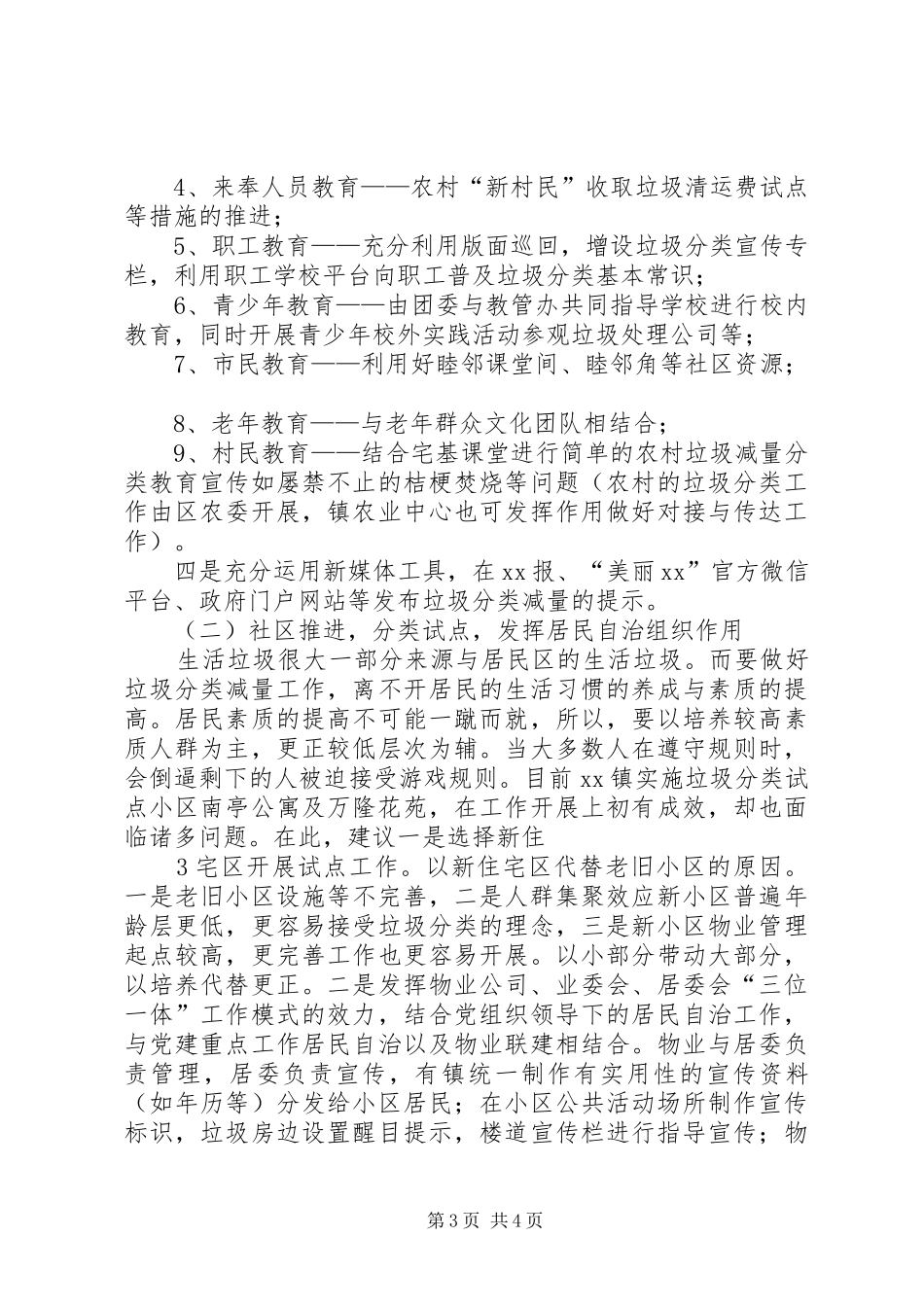 4、来奉人员教育——农村“新村民”收取垃圾清运费试点等措施的推进；

5、职工教育——充分利用版面巡回，增设垃圾分类宣传专栏，利用职工学校平台向职工普及垃圾分类基本常识；

6、青少年教育——由团委与教管办共同指导学校进行校内教育，同时开展青少年校外实践活动参观垃圾处理公司等；

7、市民教育——利用好睦邻课堂间、睦邻角等社区资源；

8、老年教育——与老年群众文化团队相结合；

9、村民教育——结合宅基课堂进行简单的农村垃圾减量分类教育宣传如屡禁不止的桔梗焚烧等问题（农村的垃圾分类工作由区农委开展，镇农业中心也可发挥作用做好对接与传达工作）。

四是充分运用新媒体工具，在xx报、“美丽xx”官方微信平台、政府门户网站等发布垃圾分类减量的提示。

（二）社区推进，分类试点，发挥居民自治组织作用

生活垃圾很大一部分来源与居民区的生活垃圾。而要做好垃圾分类减量工作，离不开居民的生活习惯的养成与素质的提高。居民素质的提高不可能一蹴而就，所以，要以培养较高素质人群为主，更正较低层次为辅。当大多数人在遵守规则时，会倒逼剩下的人被迫接受游戏规则。目前xx镇实施垃圾分类试点小区南亭公寓及万隆花苑，在工作开展上初有成效，却也面临诸多问题。在此，建议一是选择新住

3宅区开展试点工作。以新住宅区代替老旧小区的原因。一是老旧小区设施等不完善，二是人群集聚效应新小区普遍年龄层更低，更容易接受垃圾分类的理念，三是新小区物业管理起点较高，更完善工作也更容易开展。以小部分带动大部分，以培养代替更正。二是发挥物业公司、业委会、居委会“三位一体”工作模式的效力，结合党组织领导下的居民自治工作，与党建重点工作居民自治以及物业联建相结合。物业与居委负责管理，居委负责宣传，有镇统一制作有实用性的宣传资料（如年历等）分发给小区居民；在小区公共活动场所制作宣传标识，垃圾房边设置醒目提示，楼道宣传栏进行指导宣传；物

第3页 共4页